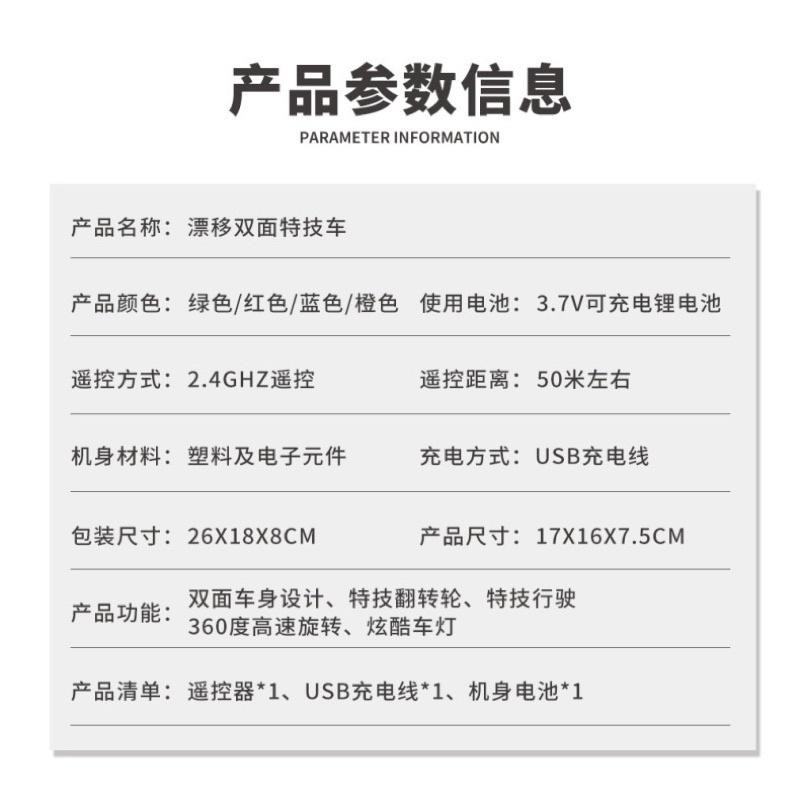 产品参数信息
PARAMETER INFORMATION

产品名称：漂移双面特技车

产品颜色：绿色/红色/蓝色/橙色　使用电池：3.7V可充电锂电池

遥控方式：2.4GHZ遥控　遥控距离：50米左右

机身材料：塑料及电子元件　充电方式：USB充电线

包装尺寸：26X18X8CM　产品尺寸：17X16X7.5CM

产品功能：双面车身设计、特技翻转轮、特技行驶 360度高速旋转、炫酷车灯

产品清单：遥控器*1、USB充电线*1、机身电池*1